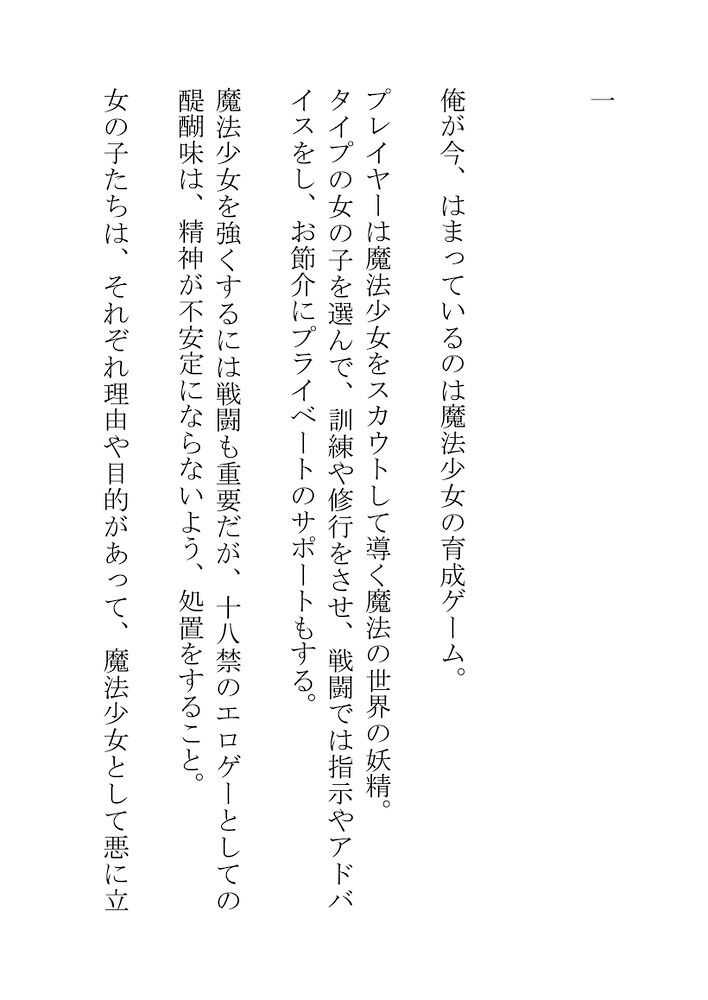 一

俺が今、はまっているのは魔法少女の育成ゲーム。

プレイヤーは魔法少女をスカウトして導く魔法の世界の妖精。タイプの女の子を選んで、訓練や修行をさせ、戦闘では指示やアドバイスをし、お節介にプライベートのサポートもする。

魔法少女を強くするには戦闘も重要だが、十八禁のエロゲーとしての醍醐味は、精神が不安定にならないよう、処置をすること。

女の子たちは、それぞれ理由や目的があって、魔法少女として悪に立